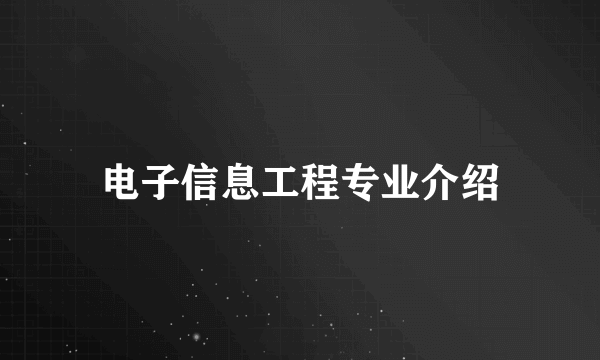 电子信息工程专业介绍